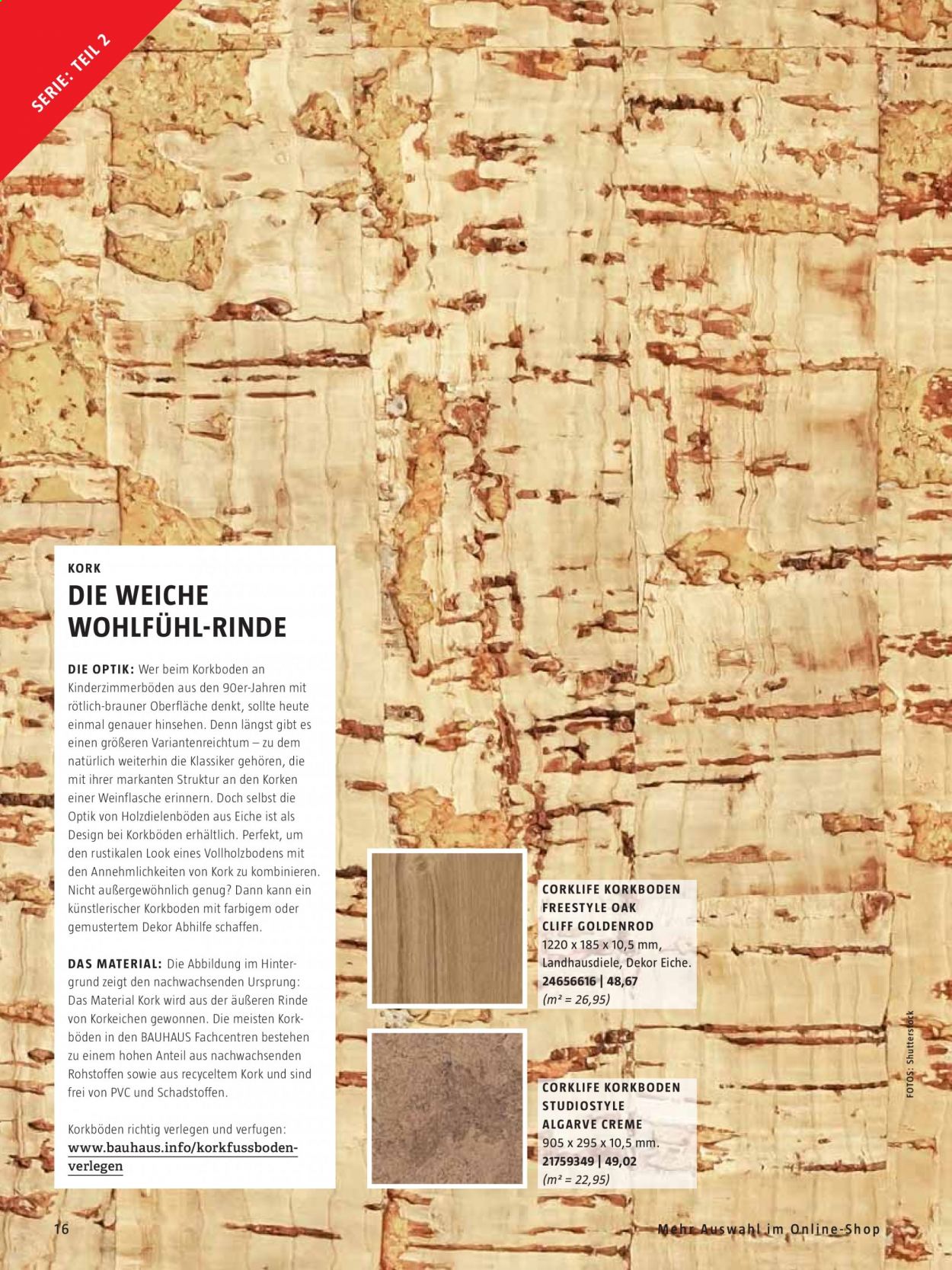 SERIE: TEIL 2

KORK

DIE WEICHE WOHLFÜHL-RINDE

DIE OPTIK: Wer beim Korkboden an Kinderzimmerböden aus den 90er-Jahren mit rötlich-brauner Oberfläche denkt, sollte heute einmal genauer hinsehen. Denn längst gibt es einen größeren Variantenreichtum – zu dem natürlich weiterhin die Klassiker gehören, die mit ihrer markanten Struktur an den Korken einer Weinflasche erinnern. Doch selbst die Optik von Holzdielenböden aus Eiche ist als Design bei Korkböden erhältlich. Perfekt, um den rustikalen Look eines Vollholzbodens mit den Annehmlichkeiten von Kork zu kombinieren. Nicht außergewöhnlich genug? Dann kann ein künstlerischer Korkboden mit farbigem oder gemustertem Dekor Abhilfe schaffen.

DAS MATERIAL: Die Abbildung im Hintergrund zeigt den nachwachsenden Ursprung: Das Material Kork wird aus der äußeren Rinde von Korkeichen gewonnen. Die meisten Korkböden in den BAUHAUS Fachcentren bestehen zu einem hohen Anteil aus nachwachsenden Rohstoffen sowie aus recyceltem Kork und sind frei von PVC und Schadstoffen.

Korkböden richtig verlegen und verfugen:
www.bauhaus.info/korkfussboden-verlegen

CORKLIFE KORKBODEN FREESTYLE OAK CLIFF GOLDENROD
1220 x 185 x 10,5 mm, Landhausdiele, Dekor Eiche.
24656616 | 48,67
(m² = 26,95)

CORKLIFE KORKBODEN STUDIOSTYLE ALGARVE CREME
905 x 295 x 10,5 mm.
21759349 | 49,02
(m² = 22,95)

FOTOS: Shutterstock

16

Mehr Auswahl im Online-Shop